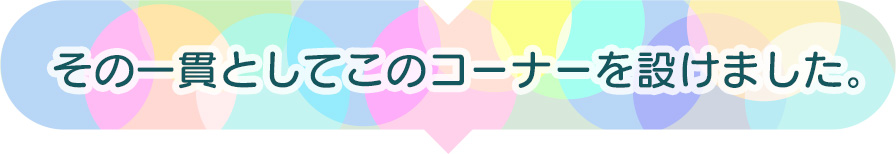 その一貫としてこのコーナーを設けました。